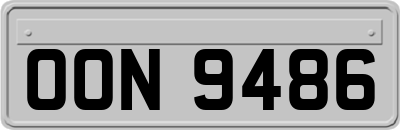 OON 9486